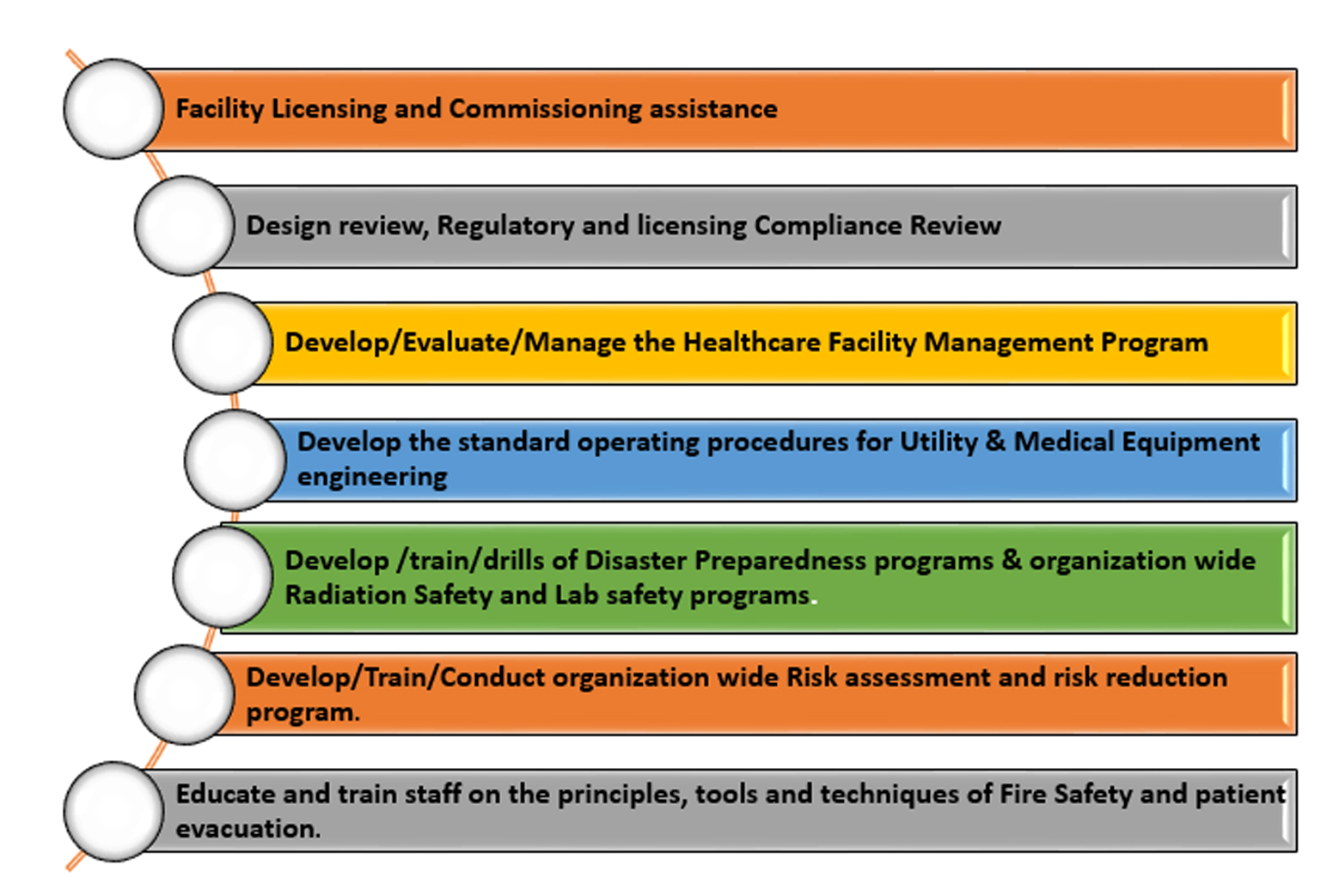 Facility Licensing and Commissioning assistance

Design review, Regulatory and licensing Compliance Review

Develop/Evaluate/Manage the Healthcare Facility Management Program

Develop the standard operating procedures for Utility & Medical Equipment engineering

Develop /train/drills of Disaster Preparedness programs & organization wide Radiation Safety and Lab safety programs.

Develop/Train/Conduct organization wide Risk assessment and risk reduction program.

Educate and train staff on the principles, tools and techniques of Fire Safety and patient evacuation.